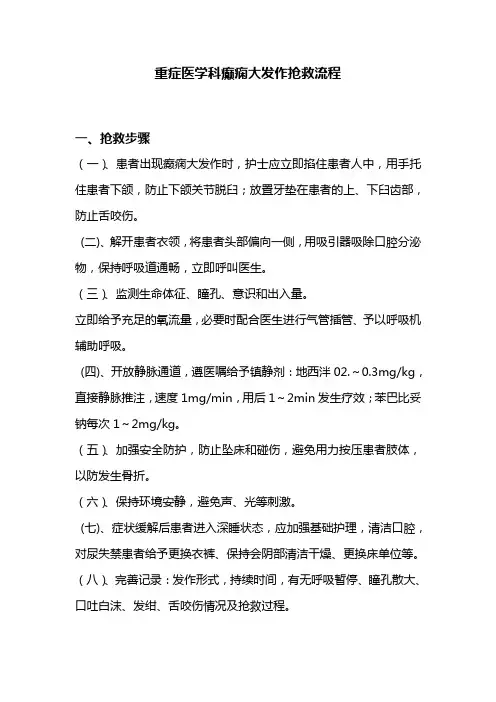 重症医学科癫痫大发作抢救流程

一、抢救步骤

（一）、患者出现癫痫大发作时，护士应立即掐住患者人中，用手托住患者下颌，防止下颌关节脱臼；放置牙垫在患者的上、下臼齿部，防止舌咬伤。

(二)、解开患者衣领，将患者头部偏向一侧，用吸引器吸除口腔分泌物，保持呼吸道通畅，立即呼叫医生。

（三）、监测生命体征、瞳孔、意识和出入量。

立即给予充足的氧流量，必要时配合医生进行气管插管、予以呼吸机辅助呼吸。

(四)、开放静脉通道，遵医嘱给予镇静剂：地西泮 02.～0.3mg/kg，直接静脉推注，速度 1mg/min，用后 1～2min 发生疗效；苯巴比妥钠每次 1～2mg/kg。

（五）、加强安全防护，防止坠床和碰伤，避免用力按压患者肢体，以防发生骨折。

（六）、保持环境安静，避免声、光等刺激。

(七)、症状缓解后患者进入深睡状态，应加强基础护理，清洁口腔，对尿失禁患者给予更换衣裤、保持会阴部清洁干燥、更换床单位等。

（八）、完善记录：发作形式，持续时间，有无呼吸暂停、瞳孔散大、口吐白沫、发绀、舌咬伤情况及抢救过程。